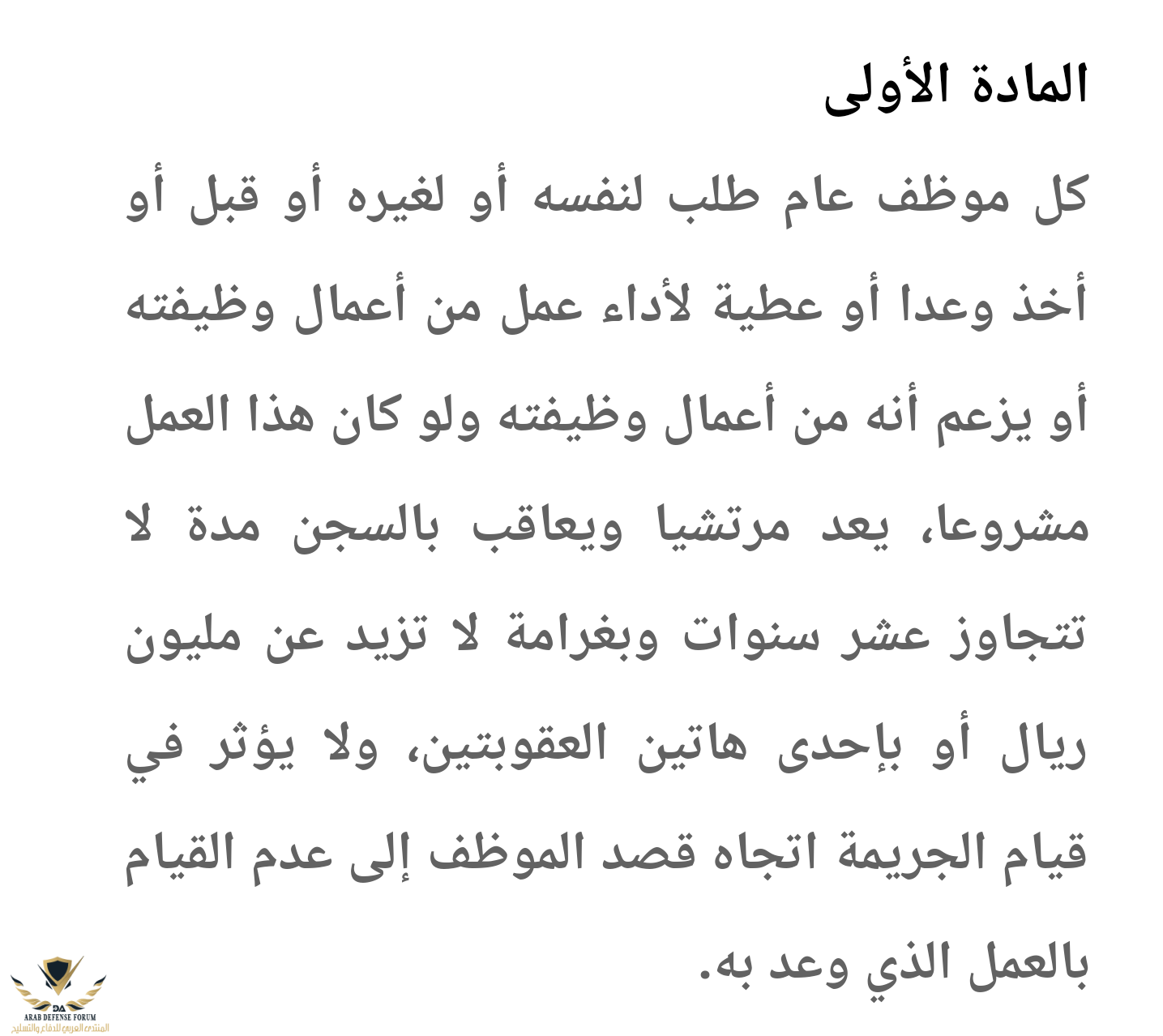 المادة الأولى

كل موظف عام طلب لنفسه أو لغيره أو قبل أو أخذ وعدا أو عطية لأداء عمل من أعمال وظيفته أو يزعم أنه من أعمال وظيفته ولو كان هذا العمل مشروعا، يعد مرتشيا ويعاقب بالسجن مدة لا تتجاوز عشر سنوات وبغرامة لا تزيد عن مليون ريال أو بإحدى هاتين العقوبتين، ولا يؤثر في قيام الجريمة اتجاه قصد الموظف إلى عدم القيام بالعمل الذي وعد به.

DA
ARAB DEFENSE FORUM
المنتدى العربي للدفاع والتسليح